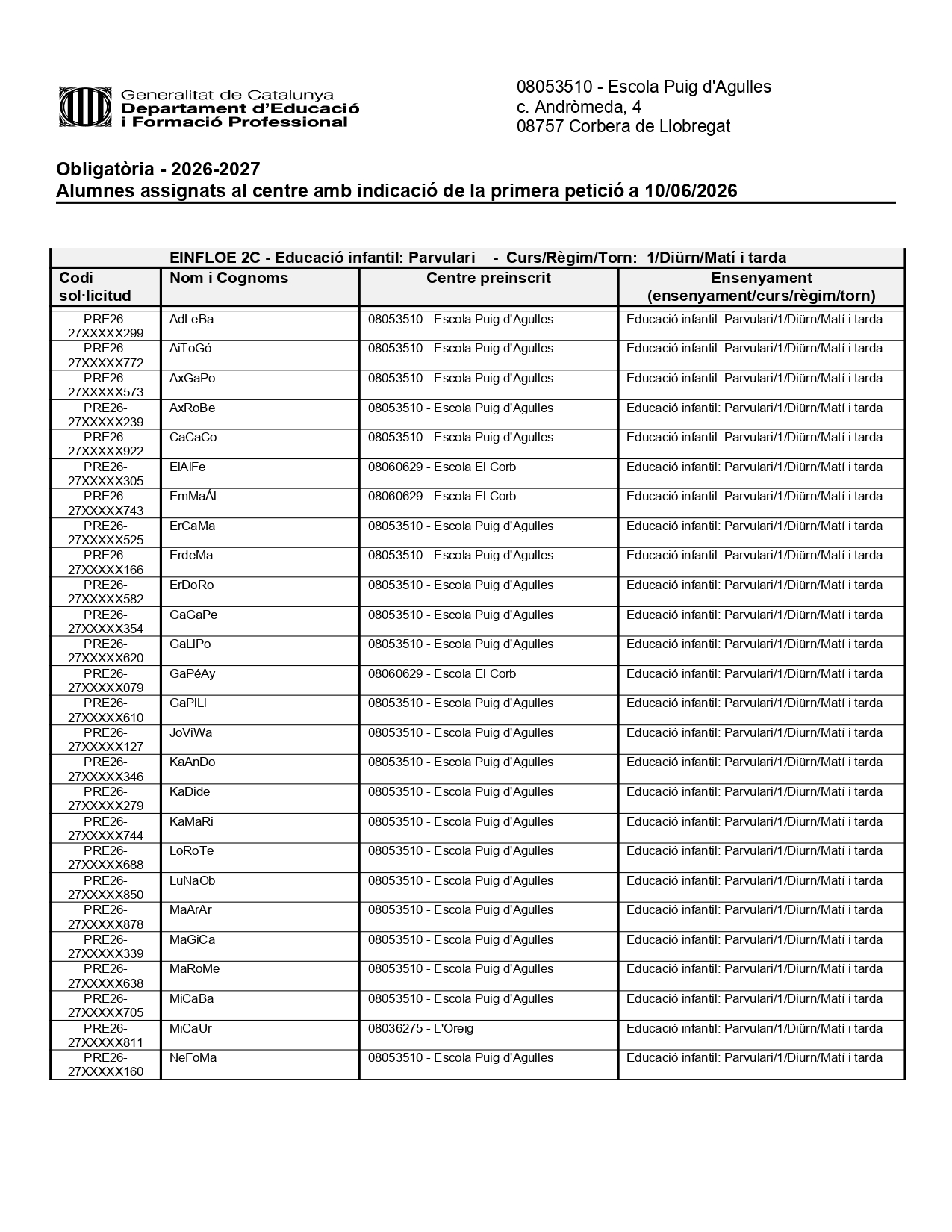 Generalitat de Catalunya
Departament d'Educació
i Formació Professional

08053510 - Escola Puig d'Agulles
c. Andròmeda, 4
08757 Corbera de Llobregat

Obligatòria - 2026-2027
Alumnes assignats al centre amb indicació de la primera petició a 10/06/2026

EINFLOE 2C - Educació infantil: Parvulari - Curs/Règim/Torn: 1/Diürn/Matí i tarda

| Codi sol·licitud | Nom i Cognoms | Centre preinscrit | Ensenyament (ensenyament/curs/règim/torn) |
|---|---|---|---|
| PRE26-27XXXXX299 | AdLeBa | 08053510 - Escola Puig d'Agulles | Educació infantil: Parvulari/1/Diürn/Matí i tarda |
| PRE26-27XXXXX772 | AiToGó | 08053510 - Escola Puig d'Agulles | Educació infantil: Parvulari/1/Diürn/Matí i tarda |
| PRE26-27XXXXX573 | AxGaPo | 08053510 - Escola Puig d'Agulles | Educació infantil: Parvulari/1/Diürn/Matí i tarda |
| PRE26-27XXXXX239 | AxRoBe | 08053510 - Escola Puig d'Agulles | Educació infantil: Parvulari/1/Diürn/Matí i tarda |
| PRE26-27XXXXX922 | CaCaCo | 08053510 - Escola Puig d'Agulles | Educació infantil: Parvulari/1/Diürn/Matí i tarda |
| PRE26-27XXXXX305 | ElAlFe | 08060629 - Escola El Corb | Educació infantil: Parvulari/1/Diürn/Matí i tarda |
| PRE26-27XXXXX743 | EmMaÁl | 08060629 - Escola El Corb | Educació infantil: Parvulari/1/Diürn/Matí i tarda |
| PRE26-27XXXXX525 | ErCaMa | 08053510 - Escola Puig d'Agulles | Educació infantil: Parvulari/1/Diürn/Matí i tarda |
| PRE26-27XXXXX166 | ErdeMa | 08053510 - Escola Puig d'Agulles | Educació infantil: Parvulari/1/Diürn/Matí i tarda |
| PRE26-27XXXXX582 | ErDoRo | 08053510 - Escola Puig d'Agulles | Educació infantil: Parvulari/1/Diürn/Matí i tarda |
| PRE26-27XXXXX354 | GaGaPe | 08053510 - Escola Puig d'Agulles | Educació infantil: Parvulari/1/Diürn/Matí i tarda |
| PRE26-27XXXXX620 | GaLlPo | 08053510 - Escola Puig d'Agulles | Educació infantil: Parvulari/1/Diürn/Matí i tarda |
| PRE26-27XXXXX079 | GaPéAy | 08060629 - Escola El Corb | Educació infantil: Parvulari/1/Diürn/Matí i tarda |
| PRE26-27XXXXX610 | GaPlLl | 08053510 - Escola Puig d'Agulles | Educació infantil: Parvulari/1/Diürn/Matí i tarda |
| PRE26-27XXXXX127 | JoViWa | 08053510 - Escola Puig d'Agulles | Educació infantil: Parvulari/1/Diürn/Matí i tarda |
| PRE26-27XXXXX346 | KaAnDo | 08053510 - Escola Puig d'Agulles | Educació infantil: Parvulari/1/Diürn/Matí i tarda |
| PRE26-27XXXXX279 | KaDide | 08053510 - Escola Puig d'Agulles | Educació infantil: Parvulari/1/Diürn/Matí i tarda |
| PRE26-27XXXXX744 | KaMaRi | 08053510 - Escola Puig d'Agulles | Educació infantil: Parvulari/1/Diürn/Matí i tarda |
| PRE26-27XXXXX688 | LoRoTe | 08053510 - Escola Puig d'Agulles | Educació infantil: Parvulari/1/Diürn/Matí i tarda |
| PRE26-27XXXXX850 | LuNaOb | 08053510 - Escola Puig d'Agulles | Educació infantil: Parvulari/1/Diürn/Matí i tarda |
| PRE26-27XXXXX878 | MaArAr | 08053510 - Escola Puig d'Agulles | Educació infantil: Parvulari/1/Diürn/Matí i tarda |
| PRE26-27XXXXX339 | MaGiCa | 08053510 - Escola Puig d'Agulles | Educació infantil: Parvulari/1/Diürn/Matí i tarda |
| PRE26-27XXXXX638 | MaRoMe | 08053510 - Escola Puig d'Agulles | Educació infantil: Parvulari/1/Diürn/Matí i tarda |
| PRE26-27XXXXX705 | MiCaBa | 08053510 - Escola Puig d'Agulles | Educació infantil: Parvulari/1/Diürn/Matí i tarda |
| PRE26-27XXXXX811 | MiCaUr | 08036275 - L'Oreig | Educació infantil: Parvulari/1/Diürn/Matí i tarda |
| PRE26-27XXXXX160 | NeFoMa | 08053510 - Escola Puig d'Agulles | Educació infantil: Parvulari/1/Diürn/Matí i tarda |